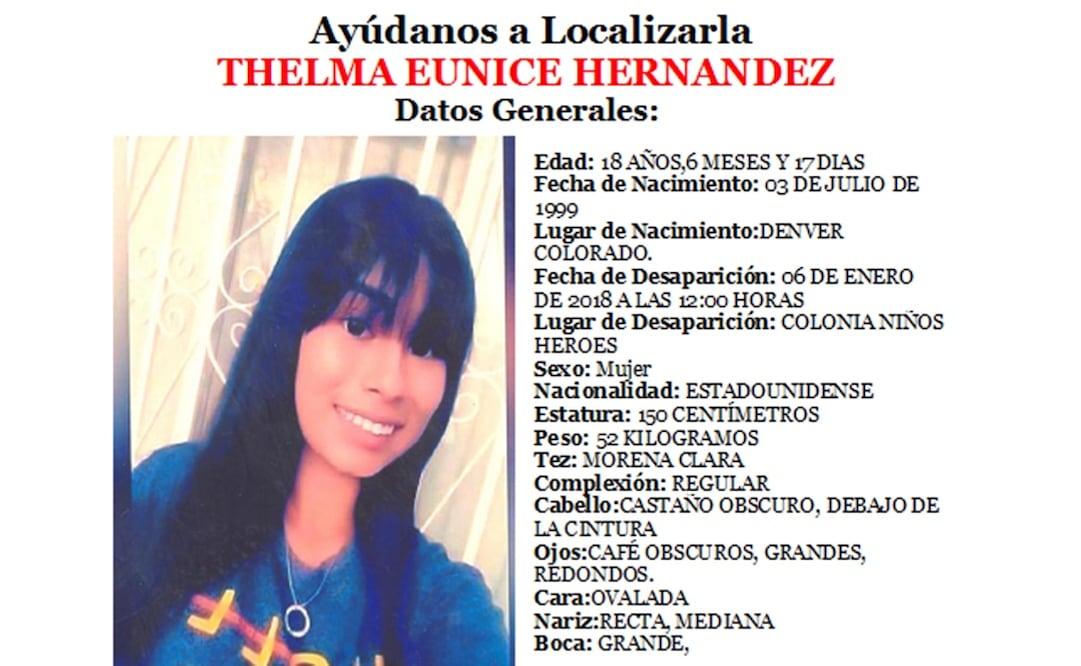 Ayúdanos a Localizarla
THELMA EUNICE HERNANDEZ
Datos Generales:

Edad: 18 AÑOS,6 MESES Y 17 DIAS
Fecha de Nacimiento: 03 DE JULIO DE 1999
Lugar de Nacimiento:DENVER COLORADO.
Fecha de Desaparición: 06 DE ENERO DE 2018 A LAS 12:00 HORAS
Lugar de Desaparición: COLONIA NIÑOS HEROES
Sexo: Mujer
Nacionalidad: ESTADOUNIDENSE
Estatura: 150 CENTÍMETROS
Peso: 52 KILOGRAMOS
Tez: MORENA CLARA
Complexión: REGULAR
Cabello:CASTAÑO OBSCURO, DEBAJO DE LA CINTURA
Ojos:CAFÉ OBSCUROS, GRANDES, REDONDOS.
Cara:OVALADA
Nariz:RECTA, MEDIANA
Boca: GRANDE,